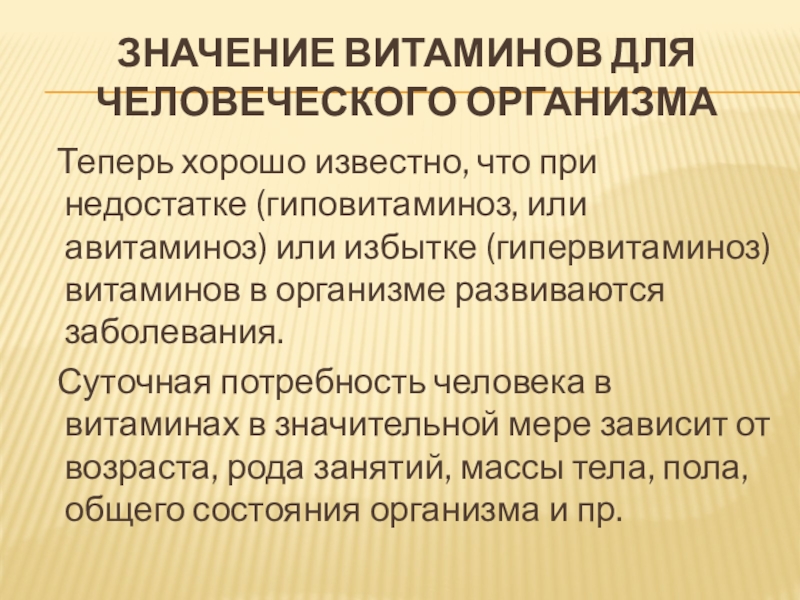 ЗНАЧЕНИЕ ВИТАМИНОВ ДЛЯ ЧЕЛОВЕЧЕСКОГО ОРГАНИЗМА

Теперь хорошо известно, что при недостатке (гиповитаминоз, или авитаминоз) или избытке (гипервитаминоз) витаминов в организме развиваются заболевания.

Суточная потребность человека в витаминах в значительной мере зависит от возраста, рода занятий, массы тела, пола, общего состояния организма и пр.